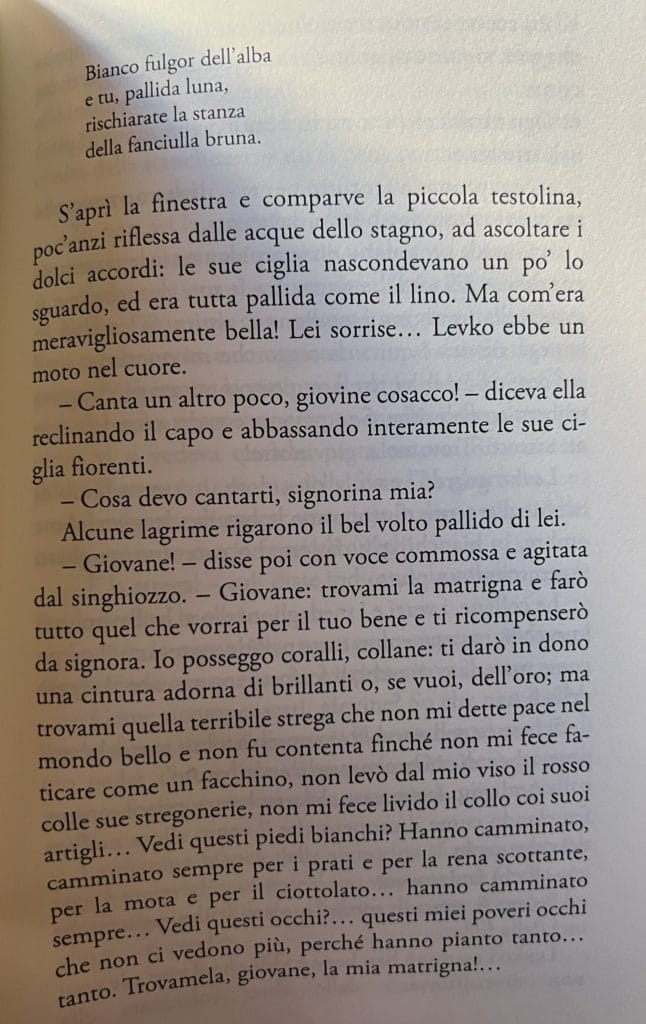 Bianco fulgor dell'alba
e tu, pallida luna,
rischiarate la stanza
della fanciulla bruna.

S'aprì la finestra e comparve la piccola testolina, poc'anzi riflessa dalle acque dello stagno, ad ascoltare i dolci accordi: le sue ciglia nascondevano un po' lo sguardo, ed era tutta pallida come il lino. Ma com'era meravigliosamente bella! Lei sorrise… Levko ebbe un moto nel cuore.

– Canta un altro poco, giovine cosacco! – diceva ella reclinando il capo e abbassando interamente le sue ciglia fiorenti.

– Cosa devo cantarti, signorina mia?

Alcune lagrime rigarono il bel volto pallido di lei.

– Giovane! – disse poi con voce commossa e agitata dal singhiozzo. – Giovane: trovami la matrigna e farò tutto quel che vorrai per il tuo bene e ti ricompenserò da signora. Io posseggo coralli, collane: ti darò in dono una cintura adorna di brillanti o, se vuoi, dell'oro; ma trovami quella terribile strega che non mi dette pace nel mondo bello e non fu contenta finché non mi fece faticare come un facchino, non levò dal mio viso il rosso colle sue stregonerie, non mi fece livido il collo coi suoi artigli… Vedi questi piedi bianchi? Hanno camminato, camminato sempre per i prati e per la rena scottante, per la mota e per il ciottolato… hanno camminato sempre… Vedi questi occhi?… questi miei poveri occhi che non ci vedono più, perché hanno pianto tanto… tanto. Trovamela, giovane, la mia matrigna!…